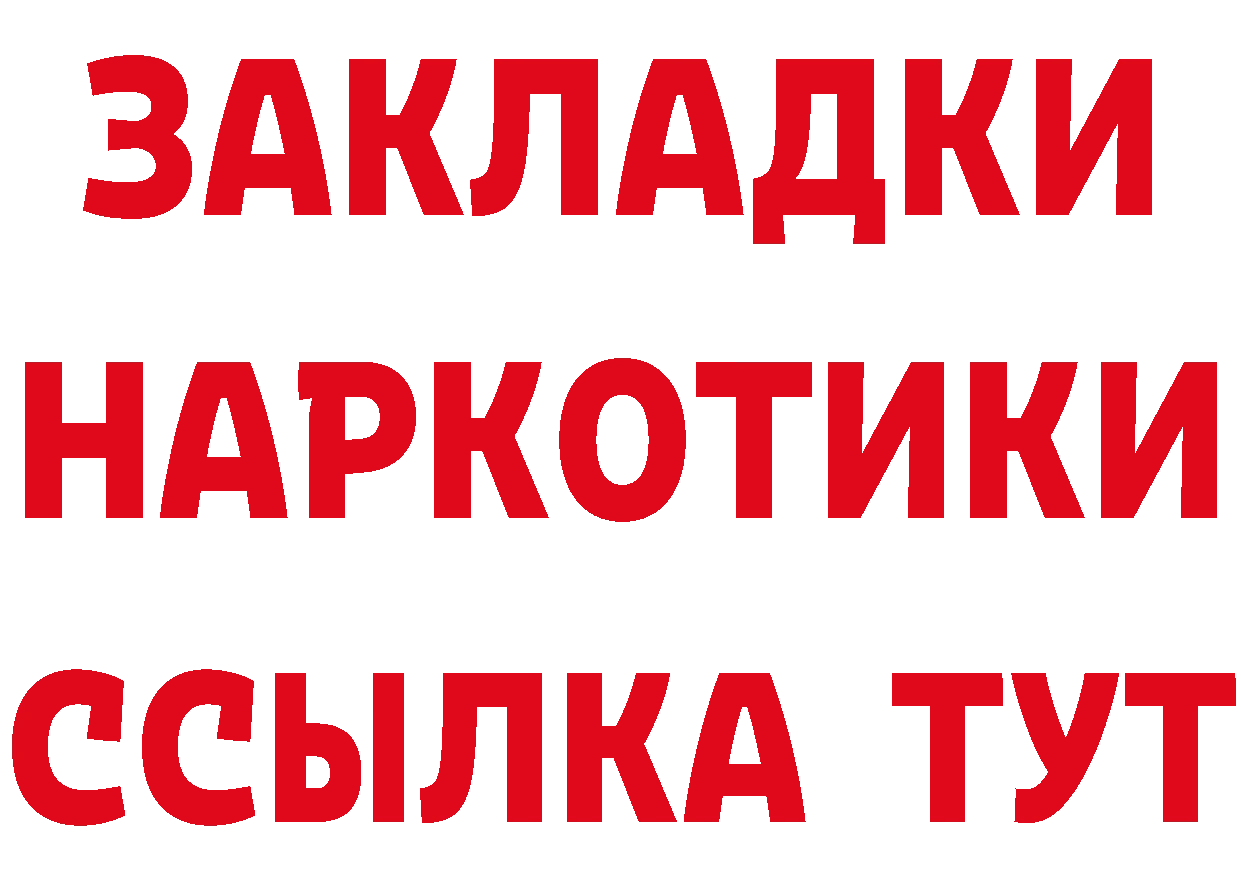 ЗАКЛАДКИ
НАРКОТИКИ
ССЫЛКА ТУТ